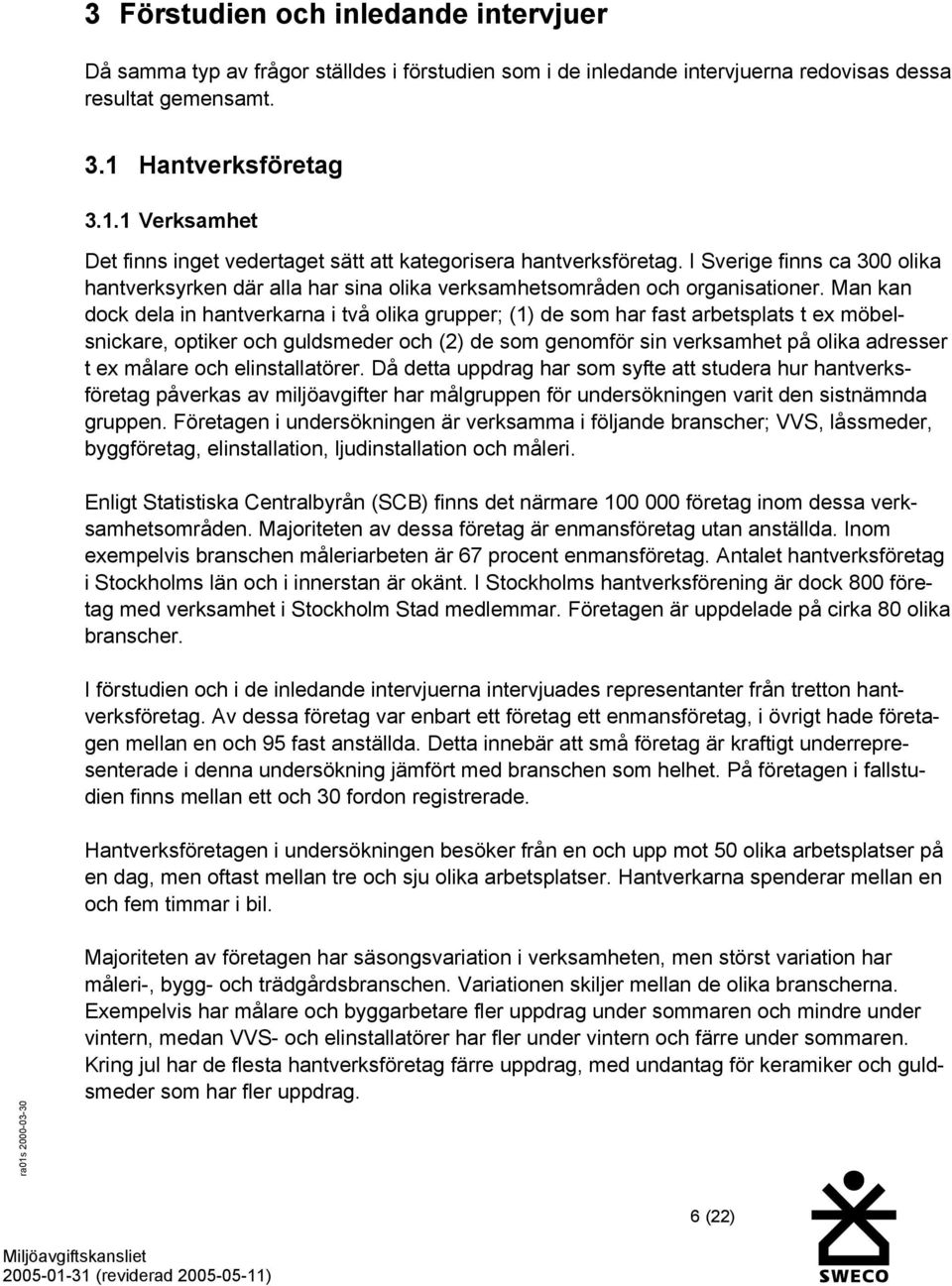 3 Förstudien och inledande intervjuer

Då samma typ av frågor ställdes i förstudien som i de inledande intervjuerna redovisas dessa resultat gemensamt.

3.1 Hantverksföretag

3.1.1 Verksamhet

Det finns inget vedertaget sätt att kategorisera hantverksföretag. I Sverige finns ca 300 olika hantverksyrken där alla har sina olika verksamhetsområden och organisationer. Man kan dock dela in hantverkarna i två olika grupper; (1) de som har fast arbetsplats t ex möbelsnickare, optiker och guldsmeder och (2) de som genomför sin verksamhet på olika adresser t ex målare och elinstallatörer. Då detta uppdrag har som syfte att studera hur hantverksföretag påverkas av miljöavgifter har målgruppen för undersökningen varit den sistnämnda gruppen. Företagen i undersökningen är verksamma i följande branscher; VVS, låssmeder, byggföretag, elinstallation, ljudinstallation och måleri.

Enligt Statistiska Centralbyrån (SCB) finns det närmare 100 000 företag inom dessa verksamhetsområden. Majoriteten av dessa företag är enmansföretag utan anställda. Inom exempelvis branschen måleriarbeten är 67 procent enmansföretag. Antalet hantverksföretag i Stockholms län och i innerstan är okänt. I Stockholms hantverksförening är dock 800 företag med verksamhet i Stockholm Stad medlemmar. Företagen är uppdelade på cirka 80 olika branscher.

I förstudien och i de inledande intervjuerna intervjuades representanter från tretton hantverksföretag. Av dessa företag var enbart ett företag ett enmansföretag, i övrigt hade företagen mellan en och 95 fast anställda. Detta innebär att små företag är kraftigt underrepresenterade i denna undersökning jämfört med branschen som helhet. På företagen i fallstudien finns mellan ett och 30 fordon registrerade.

Hantverksföretagen i undersökningen besöker från en och upp mot 50 olika arbetsplatser på en dag, men oftast mellan tre och sju olika arbetsplatser. Hantverkarna spenderar mellan en och fem timmar i bil.

Majoriteten av företagen har säsongsvariation i verksamheten, men störst variation har måleri-, bygg- och trädgårdsbranschen. Variationen skiljer mellan de olika branscherna. Exempelvis har målare och byggarbetare fler uppdrag under sommaren och mindre under vintern, medan VVS- och elinstallatörer har fler under vintern och färre under sommaren. Kring jul har de flesta hantverksföretag färre uppdrag, med undantag för keramiker och guldsmeder som har fler uppdrag.

ra01s 2000-03-30

6 (22)

Miljöavgiftskansliet
2005-01-31 (reviderad 2005-05-11)

SWECO